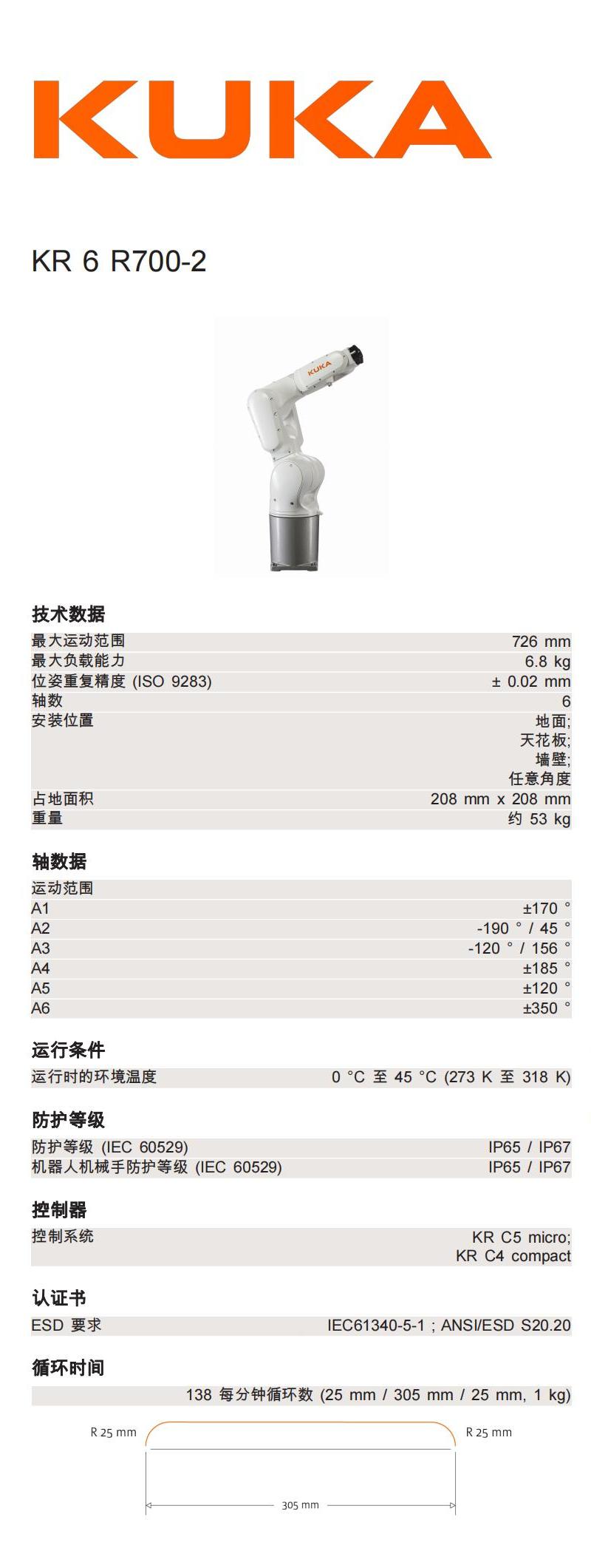 KUKA

KR 6 R700-2

KUKA

技术数据

| | |
|---|---|
| 最大运动范围 | 726 mm |
| 最大负载能力 | 6.8 kg |
| 位姿重复精度 (ISO 9283) | ± 0.02 mm |
| 轴数 | 6 |
| 安装位置 | 地面; 天花板; 墙壁; 任意角度 |
| 占地面积 | 208 mm x 208 mm |
| 重量 | 约 53 kg |

轴数据

| | |
|---|---|
| 运动范围 | |
| A1 | ±170 ° |
| A2 | -190 ° / 45 ° |
| A3 | -120 ° / 156 ° |
| A4 | ±185 ° |
| A5 | ±120 ° |
| A6 | ±350 ° |

运行条件

| | |
|---|---|
| 运行时的环境温度 | 0 °C 至 45 °C (273 K 至 318 K) |

防护等级

| | |
|---|---|
| 防护等级 (IEC 60529) | IP65 / IP67 |
| 机器人机械手防护等级 (IEC 60529) | IP65 / IP67 |

控制器

| | |
|---|---|
| 控制系统 | KR C5 micro; KR C4 compact |

认证书

| | |
|---|---|
| ESD 要求 | IEC61340-5-1 ; ANSI/ESD S20.20 |

循环时间

138 每分钟循环数 (25 mm / 305 mm / 25 mm, 1 kg)

R 25 mm
R 25 mm
305 mm